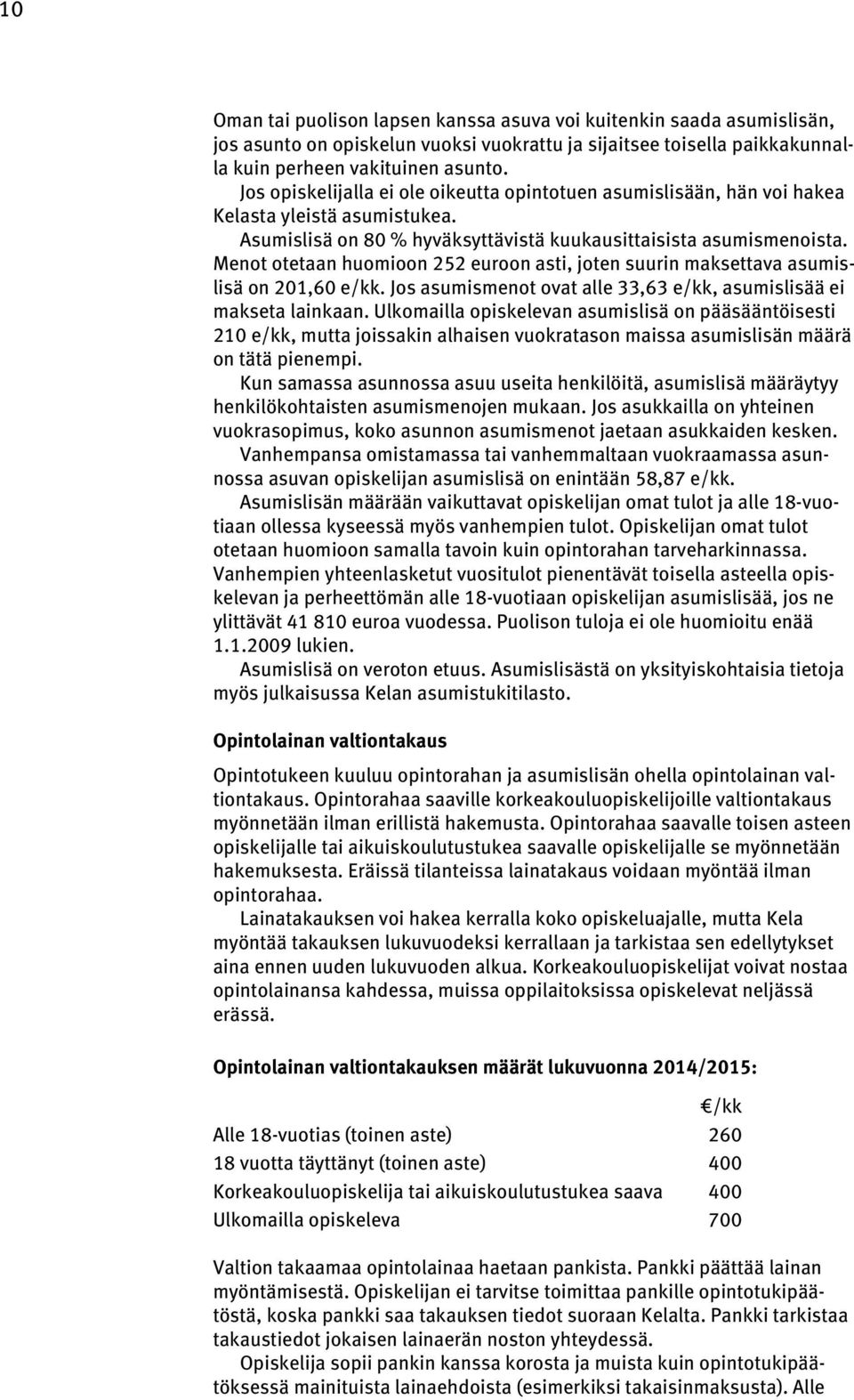 10

Oman tai puolison lapsen kanssa asuva voi kuitenkin saada asumislisän, jos asunto on opiskelun vuoksi vuokrattu ja sijaitsee toisella paikkakunnalla kuin perheen vakituinen asunto.

Jos opiskelijalla ei ole oikeutta opintotuen asumislisään, hän voi hakea Kelasta yleistä asumistukea.

Asumislisä on 80 % hyväksyttävistä kuukausittaisista asumismenoista. Menot otetaan huomioon 252 euroon asti, joten suurin maksettava asumislisä on 201,60 e/kk. Jos asumismenot ovat alle 33,63 e/kk, asumislisää ei makseta lainkaan. Ulkomailla opiskelevan asumislisä on pääsääntöisesti 210 e/kk, mutta joissakin alhaisen vuokratason maissa asumislisän määrä on tätä pienempi.

Kun samassa asunnossa asuu useita henkilöitä, asumislisä määräytyy henkilökohtaisten asumismenojen mukaan. Jos asukkailla on yhteinen vuokrasopimus, koko asunnon asumismenot jaetaan asukkaiden kesken.

Vanhempansa omistamassa tai vanhemmaltaan vuokraamassa asunnossa asuvan opiskelijan asumislisä on enintään 58,87 e/kk.

Asumislisän määrään vaikuttavat opiskelijan omat tulot ja alle 18-vuotiaan ollessa kyseessä myös vanhempien tulot. Opiskelijan omat tulot otetaan huomioon samalla tavoin kuin opintorahan tarveharkinnassa. Vanhempien yhteenlasketut vuositulot pienentävät toisella asteella opiskelevan ja perheettömän alle 18-vuotiaan opiskelijan asumislisää, jos ne ylittävät 41 810 euroa vuodessa. Puolison tuloja ei ole huomioitu enää 1.1.2009 lukien.

Asumislisä on veroton etuus. Asumislisästä on yksityiskohtaisia tietoja myös julkaisussa Kelan asumistukitilasto.

Opintolainan valtiontakaus

Opintotukeen kuuluu opintorahan ja asumislisän ohella opintolainan valtiontakaus. Opintorahaa saaville korkeakouluopiskelijoille valtiontakaus myönnetään ilman erillistä hakemusta. Opintorahaa saavalle toisen asteen opiskelijalle tai aikuiskoulutustukea saavalle opiskelijalle se myönnetään hakemuksesta. Eräissä tilanteissa lainatakaus voidaan myöntää ilman opintorahaa.

Lainatakauksen voi hakea kerralla koko opiskeluajalle, mutta Kela myöntää takauksen lukuvuodeksi kerrallaan ja tarkistaa sen edellytykset aina ennen uuden lukuvuoden alkua. Korkeakouluopiskelijat voivat nostaa opintolainansa kahdessa, muissa oppilaitoksissa opiskelevat neljässä erässä.

Opintolainan valtiontakauksen määrät lukuvuonna 2014/2015:

| | €/kk |
|---|---|
| Alle 18-vuotias (toinen aste) | 260 |
| 18 vuotta täyttänyt (toinen aste) | 400 |
| Korkeakouluopiskelija tai aikuiskoulutustukea saava | 400 |
| Ulkomailla opiskeleva | 700 |

Valtion takaamaa opintolainaa haetaan pankista. Pankki päättää lainan myöntämisestä. Opiskelijan ei tarvitse toimittaa pankille opintotukipäätöstä, koska pankki saa takauksen tiedot suoraan Kelalta. Pankki tarkistaa takaustiedot jokaisen lainaerän noston yhteydessä.

Opiskelija sopii pankin kanssa korosta ja muista kuin opintotukipäätöksessä mainituista lainaehdoista (esimerkiksi takaisinmaksusta). Alle